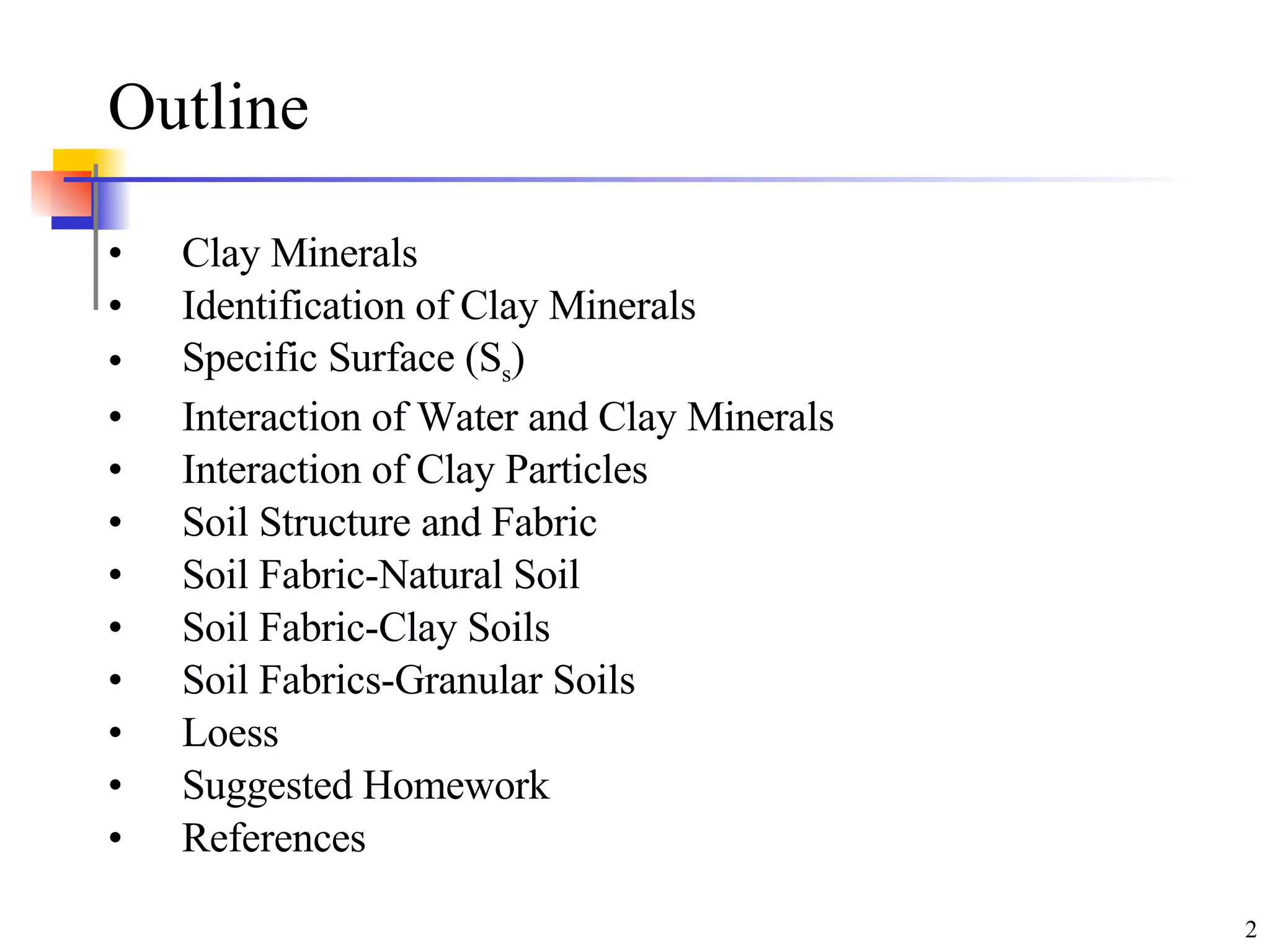 Outline

• Clay Minerals
• Identification of Clay Minerals
• Specific Surface ($S_s$)
• Interaction of Water and Clay Minerals
• Interaction of Clay Particles
• Soil Structure and Fabric
• Soil Fabric-Natural Soil
• Soil Fabric-Clay Soils
• Soil Fabrics-Granular Soils
• Loess
• Suggested Homework
• References

2